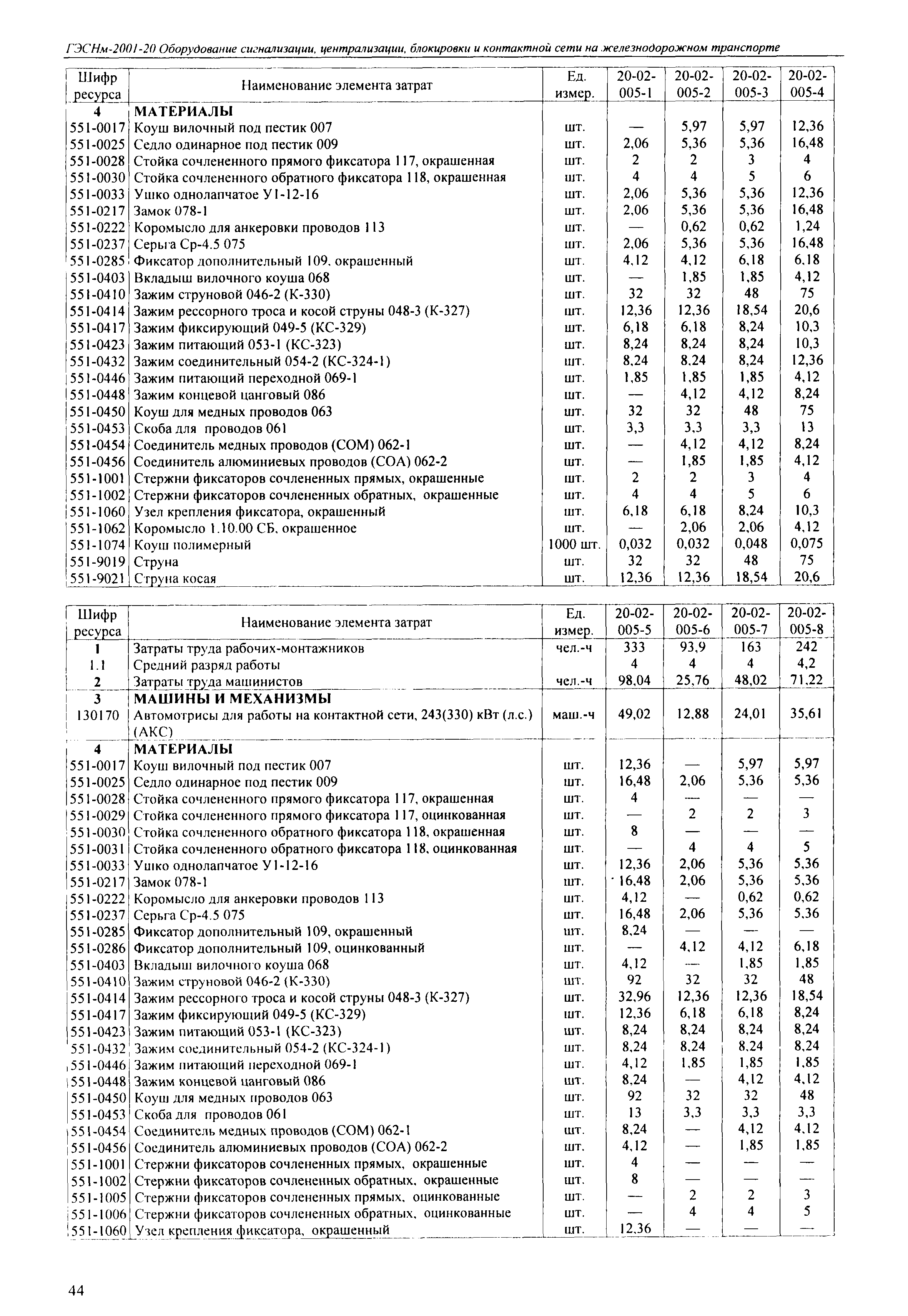 ГЭСНм-2001-20 Оборудование сигнализации, централизации, блокировки и контактной сети на железнодорожном транспорте

| Шифр ресурса | Наименование элемента затрат | Ед. измер. | 20-02-005-1 | 20-02-005-2 | 20-02-005-3 | 20-02-005-4 |
|---|---|---|---|---|---|---|
| 4 | МАТЕРИАЛЫ | | | | | |
| 551-0017 | Коуш вилочный под пестик 007 | шт. | — | 5,97 | 5,97 | 12,36 |
| 551-0025 | Седло одинарное под пестик 009 | шт. | 2,06 | 5,36 | 5,36 | 16,48 |
| 551-0028 | Стойка сочлененного прямого фиксатора 117, окрашенная | шт. | 2 | 2 | 3 | 4 |
| 551-0030 | Стойка сочлененного обратного фиксатора 118, окрашенная | шт. | 4 | 4 | 5 | 6 |
| 551-0033 | Ушко однолапчатое У1-12-16 | шт. | 2,06 | 5,36 | 5,36 | 12,36 |
| 551-0217 | Замок 078-1 | шт. | 2,06 | 5,36 | 5,36 | 16,48 |
| 551-0222 | Коромысло для анкеровки проводов 113 | шт. | — | 0,62 | 0,62 | 1,24 |
| 551-0237 | Серьга Ср-4.5 075 | шт. | 2,06 | 5,36 | 5,36 | 16,48 |
| 551-0285 | Фиксатор дополнительный 109, окрашенный | шт. | 4,12 | 4,12 | 6,18 | 6,18 |
| 551-0403 | Вкладыш вилочного коуша 068 | шт. | — | 1,85 | 1,85 | 4,12 |
| 551-0410 | Зажим струновой 046-2 (К-330) | шт. | 32 | 32 | 48 | 75 |
| 551-0414 | Зажим рессорного троса и косой струны 048-3 (К-327) | шт. | 12,36 | 12,36 | 18,54 | 20,6 |
| 551-0417 | Зажим фиксирующий 049-5 (КС-329) | шт. | 6,18 | 6,18 | 8,24 | 10,3 |
| 551-0423 | Зажим питающий 053-1 (КС-323) | шт. | 8,24 | 8,24 | 8,24 | 10,3 |
| 551-0432 | Зажим соединительный 054-2 (КС-324-1) | шт. | 8,24 | 8,24 | 8,24 | 12,36 |
| 551-0446 | Зажим питающий переходной 069-1 | шт. | 1,85 | 1,85 | 1,85 | 4,12 |
| 551-0448 | Зажим концевой цанговый 086 | шт. | — | 4,12 | 4,12 | 8,24 |
| 551-0450 | Коуш для медных проводов 063 | шт. | 32 | 32 | 48 | 75 |
| 551-0453 | Скоба для проводов 061 | шт. | 3,3 | 3,3 | 3,3 | 13 |
| 551-0454 | Соединитель медных проводов (СОМ) 062-1 | шт. | — | 4,12 | 4,12 | 8,24 |
| 551-0456 | Соединитель алюминиевых проводов (СОА) 062-2 | шт. | — | 1,85 | 1,85 | 4,12 |
| 551-1001 | Стержни фиксаторов сочлененных прямых, окрашенные | шт. | 2 | 2 | 3 | 4 |
| 551-1002 | Стержни фиксаторов сочлененных обратных, окрашенные | шт. | 4 | 4 | 5 | 6 |
| 551-1060 | Узел крепления фиксатора, окрашенный | шт. | 6,18 | 6,18 | 8,24 | 10,3 |
| 551-1062 | Коромысло 1.10.00 СБ, окрашенное | шт. | — | 2,06 | 2,06 | 4,12 |
| 551-1074 | Коуш полимерный | 1000 шт. | 0,032 | 0,032 | 0,048 | 0,075 |
| 551-9019 | Струна | шт. | 32 | 32 | 48 | 75 |
| 551-9021 | Струна косая | шт. | 12,36 | 12,36 | 18,54 | 20,6 |

| Шифр ресурса | Наименование элемента затрат | Ед. измер. | 20-02-005-5 | 20-02-005-6 | 20-02-005-7 | 20-02-005-8 |
|---|---|---|---|---|---|---|
| 1 | Затраты труда рабочих-монтажников | чел.-ч | 333 | 93,9 | 163 | 242 |
| 1.1 | Средний разряд работы | | 4 | 4 | 4 | 4,2 |
| 2 | Затраты труда машинистов | чел.-ч | 98,04 | 25,76 | 48,02 | 71,22 |
| 3 | МАШИНЫ И МЕХАНИЗМЫ | | | | | |
| 130170 | Автомотрисы для работы на контактной сети, 243(330) кВт (л.с.) (АКС) | маш.-ч | 49,02 | 12,88 | 24,01 | 35,61 |
| 4 | МАТЕРИАЛЫ | | | | | |
| 551-0017 | Коуш вилочный под пестик 007 | шт. | 12,36 | — | 5,97 | 5,97 |
| 551-0025 | Седло одинарное под пестик 009 | шт. | 16,48 | 2,06 | 5,36 | 5,36 |
| 551-0028 | Стойка сочлененного прямого фиксатора 117, окрашенная | шт. | 4 | — | — | — |
| 551-0029 | Стойка сочлененного прямого фиксатора 117, оцинкованная | шт. | — | 2 | 2 | 3 |
| 551-0030 | Стойка сочлененного обратного фиксатора 118, окрашенная | шт. | 8 | — | — | — |
| 551-0031 | Стойка сочлененного обратного фиксатора 118, оцинкованная | шт. | — | 4 | 4 | 5 |
| 551-0033 | Ушко однолапчатое У1-12-16 | шт. | 12,36 | 2,06 | 5,36 | 5,36 |
| 551-0217 | Замок 078-1 | шт. | 16,48 | 2,06 | 5,36 | 5,36 |
| 551-0222 | Коромысло для анкеровки проводов 113 | шт. | 4,12 | — | 0,62 | 0,62 |
| 551-0237 | Серьга Ср-4.5 075 | шт. | 16,48 | 2,06 | 5,36 | 5,36 |
| 551-0285 | Фиксатор дополнительный 109, окрашенный | шт. | 8,24 | — | — | — |
| 551-0286 | Фиксатор дополнительный 109, оцинкованный | шт. | — | 4,12 | 4,12 | 6,18 |
| 551-0403 | Вкладыш вилочного коуша 068 | шт. | 4,12 | — | 1,85 | 1,85 |
| 551-0410 | Зажим струновой 046-2 (К-330) | шт. | 92 | 32 | 32 | 48 |
| 551-0414 | Зажим рессорного троса и косой струны 048-3 (К-327) | шт. | 32,96 | 12,36 | 12,36 | 18,54 |
| 551-0417 | Зажим фиксирующий 049-5 (КС-329) | шт. | 12,36 | 6,18 | 6,18 | 8,24 |
| 551-0423 | Зажим питающий 053-1 (КС-323) | шт. | 8,24 | 8,24 | 8,24 | 8,24 |
| 551-0432 | Зажим соединительный 054-2 (КС-324-1) | шт. | 8,24 | 8,24 | 8,24 | 8,24 |
| 551-0446 | Зажим питающий переходной 069-1 | шт. | 4,12 | 1,85 | 1,85 | 1,85 |
| 551-0448 | Зажим концевой цанговый 086 | шт. | 8,24 | — | 4,12 | 4,12 |
| 551-0450 | Коуш для медных проводов 063 | шт. | 92 | 32 | 32 | 48 |
| 551-0453 | Скоба для проводов 061 | шт. | 13 | 3,3 | 3,3 | 3,3 |
| 551-0454 | Соединитель медных проводов (СОМ) 062-1 | шт. | 8,24 | — | 4,12 | 4,12 |
| 551-0456 | Соединитель алюминиевых проводов (СОА) 062-2 | шт. | 4,12 | — | 1,85 | 1,85 |
| 551-1001 | Стержни фиксаторов сочлененных прямых, окрашенные | шт. | 4 | — | — | — |
| 551-1002 | Стержни фиксаторов сочлененных обратных, окрашенные | шт. | 8 | — | — | — |
| 551-1005 | Стержни фиксаторов сочлененных прямых, оцинкованные | шт. | — | 2 | 2 | 3 |
| 551-1006 | Стержни фиксаторов сочлененных обратных, оцинкованные | шт. | — | 4 | 4 | 5 |
| 551-1060 | Узел крепления фиксатора, окрашенный | шт. | 12,36 | — | — | — |

44